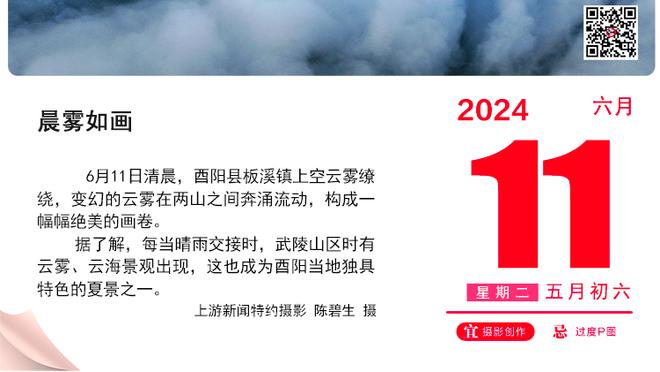 晨雾如画

6月11日清晨，酉阳县板溪镇上空云雾缭绕，变幻的云雾在两山之间奔涌流动，构成一幅幅绝美的画卷。

据了解，每当晴雨交接时，武陵山区时有云雾、云海景观出现，这也成为酉阳当地独具特色的夏景之一。

上游新闻特约摄影 陈碧生 摄

2024
六月
11
星期二 五月初六
宜 摄影创作
忌 过度P图